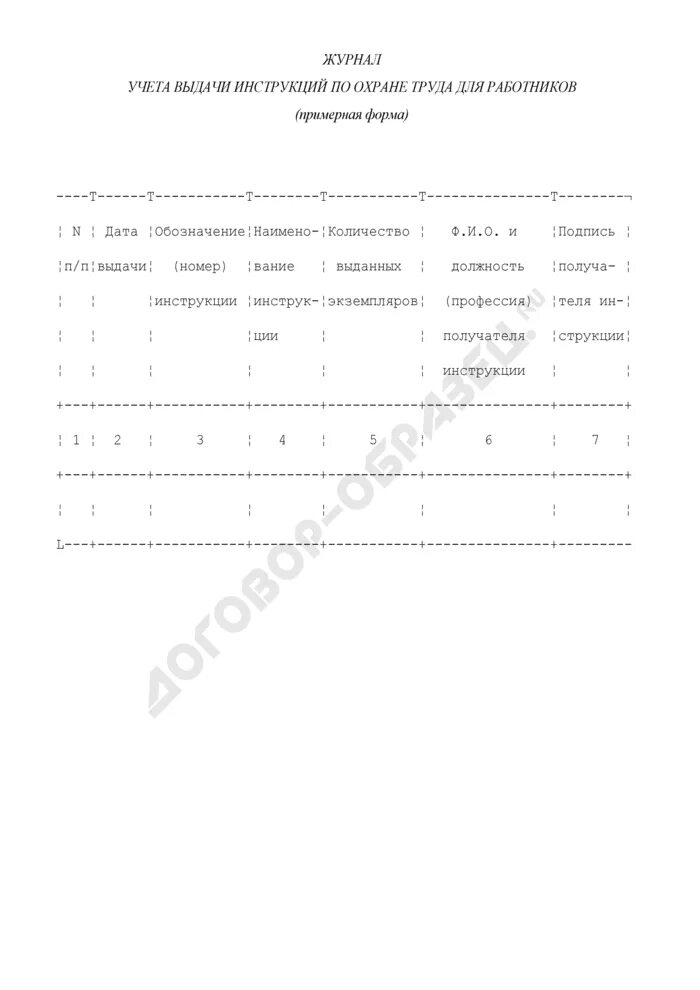 ЖУРНАЛ

УЧЕТА ВЫДАЧИ ИНСТРУКЦИЙ ПО ОХРАНЕ ТРУДА ДЛЯ РАБОТНИКОВ

(примерная форма)

| N п/п | Дата выдачи | Обозначение (номер) инструкции | Наименование инструкции | Количество выданных экземпляров | Ф.И.О. и должность (профессия) получателя инструкции | Подпись получателя инструкции |
|---|---|---|---|---|---|---|
| 1 | 2 | 3 | 4 | 5 | 6 | 7 |
| | | | | | | |

ДОГОВОР-ОБРАЗЕЦ.ru